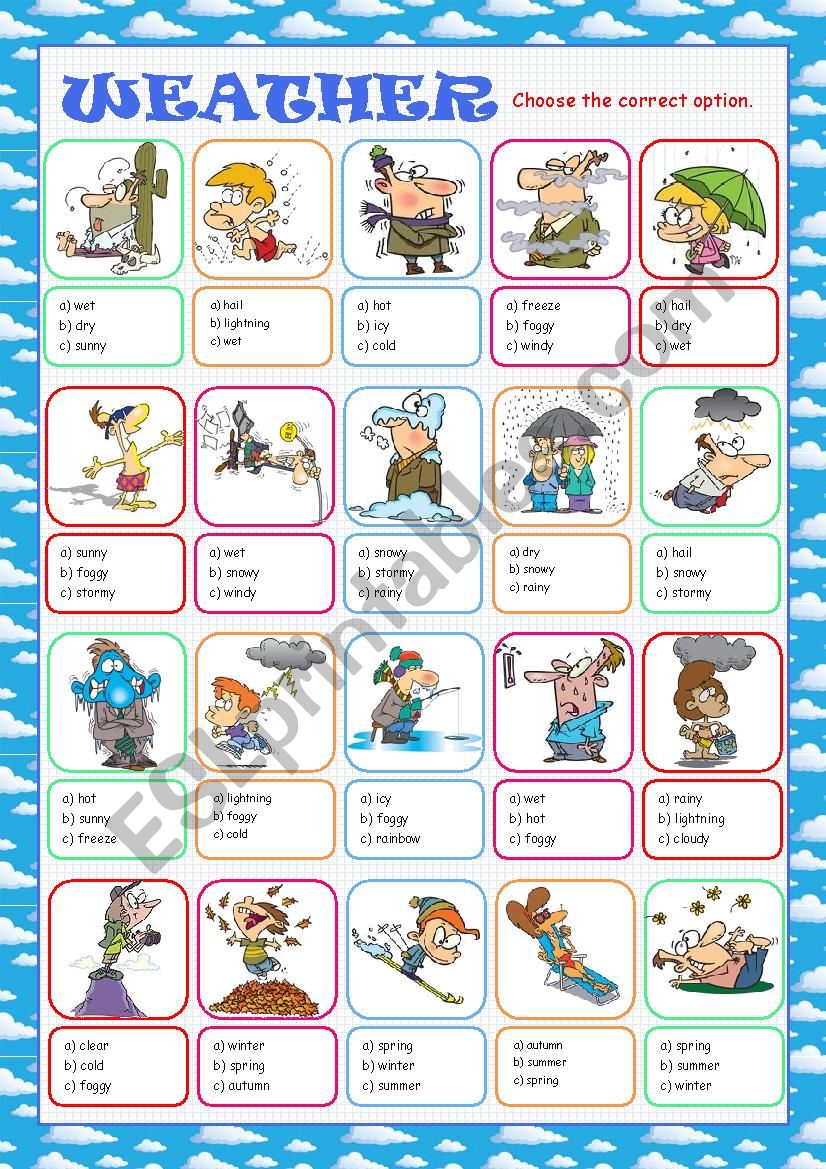 WEATHER Choose the correct option.

a) wet
b) dry
c) sunny

a) hail
b) lightning
c) wet

a) hot
b) icy
c) cold

a) freeze
b) foggy
c) windy

a) hail
b) dry
c) wet

a) sunny
b) foggy
c) stormy

a) wet
b) snowy
c) windy

a) snowy
b) stormy
c) rainy

a) dry
b) snowy
c) rainy

a) hail
b) snowy
c) stormy

a) hot
b) sunny
c) freeze

a) lightning
b) foggy
c) cold

a) icy
b) foggy
c) rainbow

a) wet
b) hot
c) foggy

a) rainy
b) lightning
c) cloudy

a) clear
b) cold
c) foggy

a) winter
b) spring
c) autumn

a) spring
b) winter
c) summer

a) autumn
b) summer
c) spring

a) spring
b) summer
c) winter

ESLprintables.com